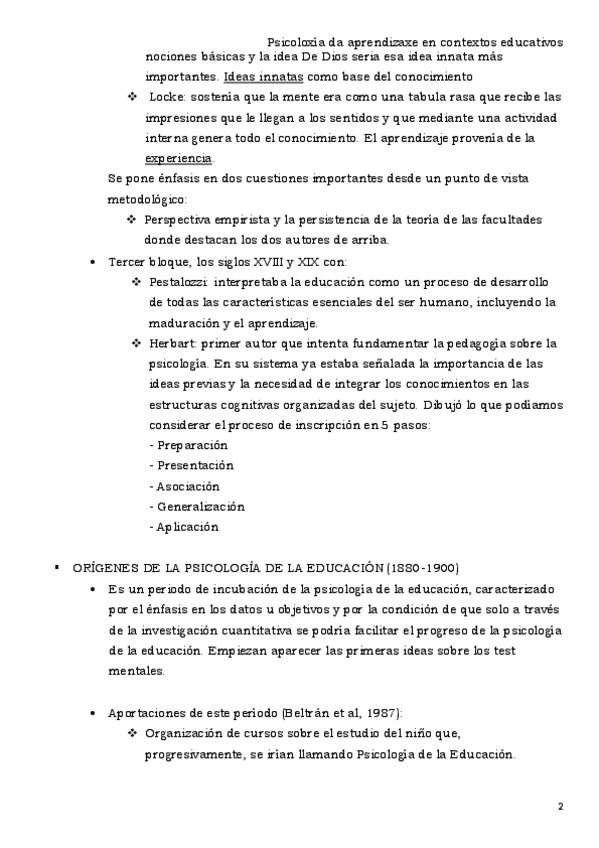 Psicoloxía da aprendizaxe en contextos educativos

nociones básicas y la idea De Dios sería esa idea innata más importantes. Ideas innatas como base del conocimiento

❖ Locke: sostenía que la mente era como una tabula rasa que recibe las impresiones que le llegan a los sentidos y que mediante una actividad interna genera todo el conocimiento. El aprendizaje provenía de la experiencia.

Se pone énfasis en dos cuestiones importantes desde un punto de vista metodológico:

❖ Perspectiva empirista y la persistencia de la teoría de las facultades donde destacan los dos autores de arriba.

• Tercer bloque, los siglos XVIII y XIX con:

❖ Pestalozzi: interpretaba la educación como un proceso de desarrollo de todas las características esenciales del ser humano, incluyendo la maduración y el aprendizaje.

❖ Herbart: primer autor que intenta fundamentar la pedagogía sobre la psicología. En su sistema ya estaba señalada la importancia de las ideas previas y la necesidad de integrar los conocimientos en las estructuras cognitivas organizadas del sujeto. Dibujó lo que podíamos considerar el proceso de inscripción en 5 pasos:
- Preparación
- Presentación
- Asociación
- Generalización
- Aplicación

▪ ORÍGENES DE LA PSICOLOGÍA DE LA EDUCACIÓN (1880-1900)

• Es un periodo de incubación de la psicología de la educación, caracterizado por el énfasis en los datos u objetivos y por la condición de que solo a través de la investigación cuantitativa se podría facilitar el progreso de la psicología de la educación. Empiezan aparecer las primeras ideas sobre los test mentales.

• Aportaciones de este periodo (Beltrán et al, 1987):

❖ Organización de cursos sobre el estudio del niño que, progresivamente, se irían llamando Psicología de la Educación.

2